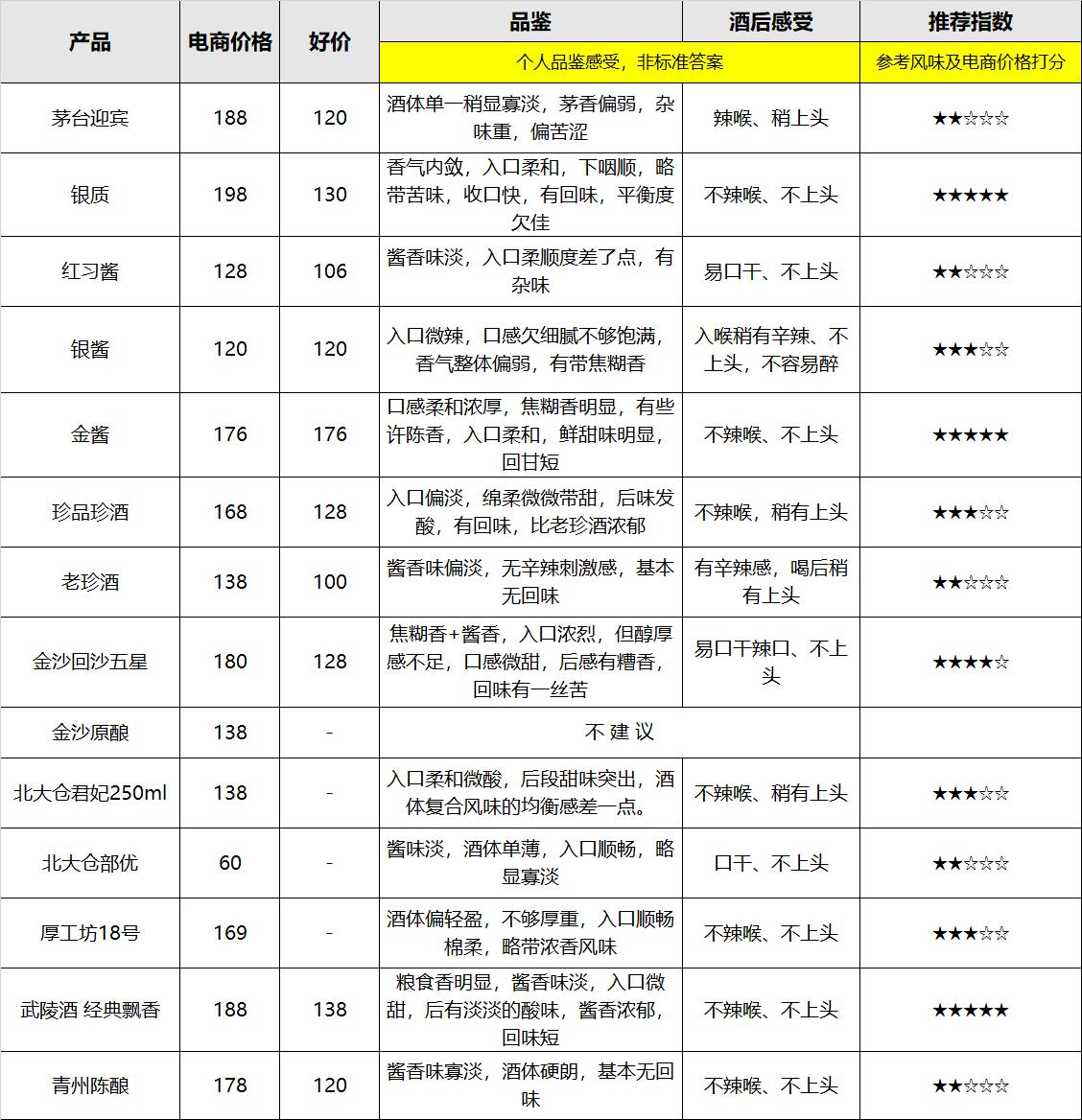 | 产品 | 电商价格 | 好价 | 品鉴 | 酒后感受 | 推荐指数 |
|---|---|---|---|---|---|
| | | | 个人品鉴感受，非标准答案 | | 参考风味及电商价格打分 |
| 茅台迎宾 | 188 | 120 | 酒体单一稍显寡淡，茅香偏弱，杂味重，偏苦涩 | 辣喉、稍上头 | ★★☆☆☆ |
| 银质 | 198 | 130 | 香气内敛，入口柔和，下咽顺，略带苦味，收口快，有回味，平衡度欠佳 | 不辣喉、不上头 | ★★★★★ |
| 红习酱 | 128 | 106 | 酱香味淡，入口柔顺度差了点，有杂味 | 易口干、不上头 | ★★☆☆☆ |
| 银酱 | 120 | 120 | 入口微辣，口感欠细腻不够饱满，香气整体偏弱，有带焦糊香 | 入喉稍有辛辣、不上头，不容易醉 | ★★★☆☆ |
| 金酱 | 176 | 176 | 口感柔和浓厚，焦糊香明显，有些许陈香，入口柔和，鲜甜味明显，回甘短 | 不辣喉、不上头 | ★★★★★ |
| 珍品珍酒 | 168 | 128 | 入口偏淡，绵柔微微带甜，后味发酸，有回味，比老珍酒浓郁 | 不辣喉，稍有上头 | ★★★☆☆ |
| 老珍酒 | 138 | 100 | 酱香味偏淡，无辛辣刺激感，基本无回味 | 有辛辣感，喝后稍有上头 | ★★☆☆☆ |
| 金沙回沙五星 | 180 | 128 | 焦糊香+酱香，入口浓烈，但醇厚感不足，口感微甜，后感有糟香，回味有一丝苦 | 易口干辣口、不上头 | ★★★★☆ |
| 金沙原酿 | 138 | - | 不 建 议 | | |
| 北大仓君妃250ml | 138 | - | 入口柔和微酸，后段甜味突出，酒体复合风味的均衡感差一点。 | 不辣喉、稍有上头 | ★★★☆☆ |
| 北大仓部优 | 60 | - | 酱味淡，酒体单薄，入口顺畅，略显寡淡 | 口干、不上头 | ★★☆☆☆ |
| 厚工坊18号 | 169 | - | 酒体偏轻盈，不够厚重，入口顺畅棉柔，略带浓香风味 | 不辣喉、不上头 | ★★★☆☆ |
| 武陵酒 经典飘香 | 188 | 138 | 粮食香明显，酱香味淡，入口微甜，后有淡淡的酸味，酱香浓郁，回味短 | 不辣喉、不上头 | ★★★★★ |
| 青州陈酿 | 178 | 120 | 酱香味寡淡，酒体硬朗，基本无回味 | 不辣喉、不上头 | ★★☆☆☆ |